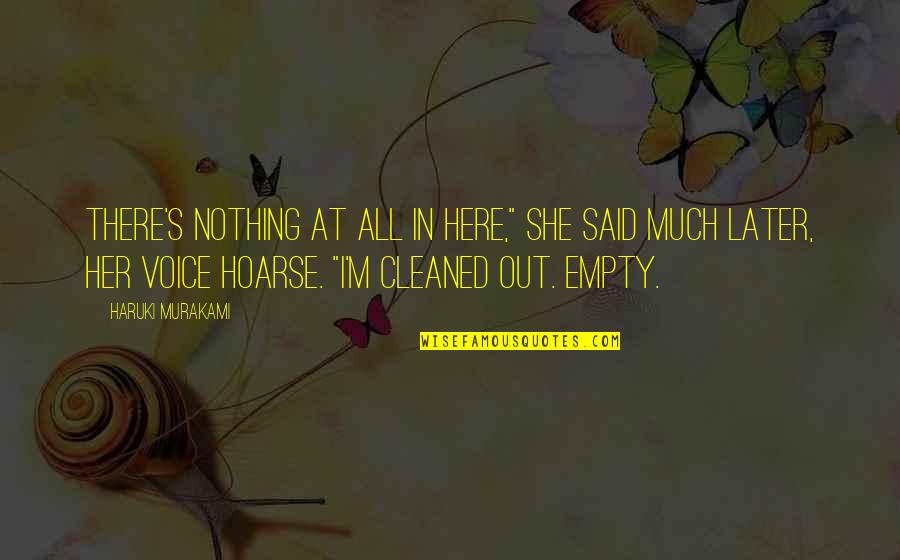 THERE'S NOTHING AT ALL IN HERE," SHE SAID MUCH LATER, HER VOICE HOARSE. "I'M CLEANED OUT. EMPTY.

HARUKI MURAKAMI

WISEFAMOUSQUOTES.COM